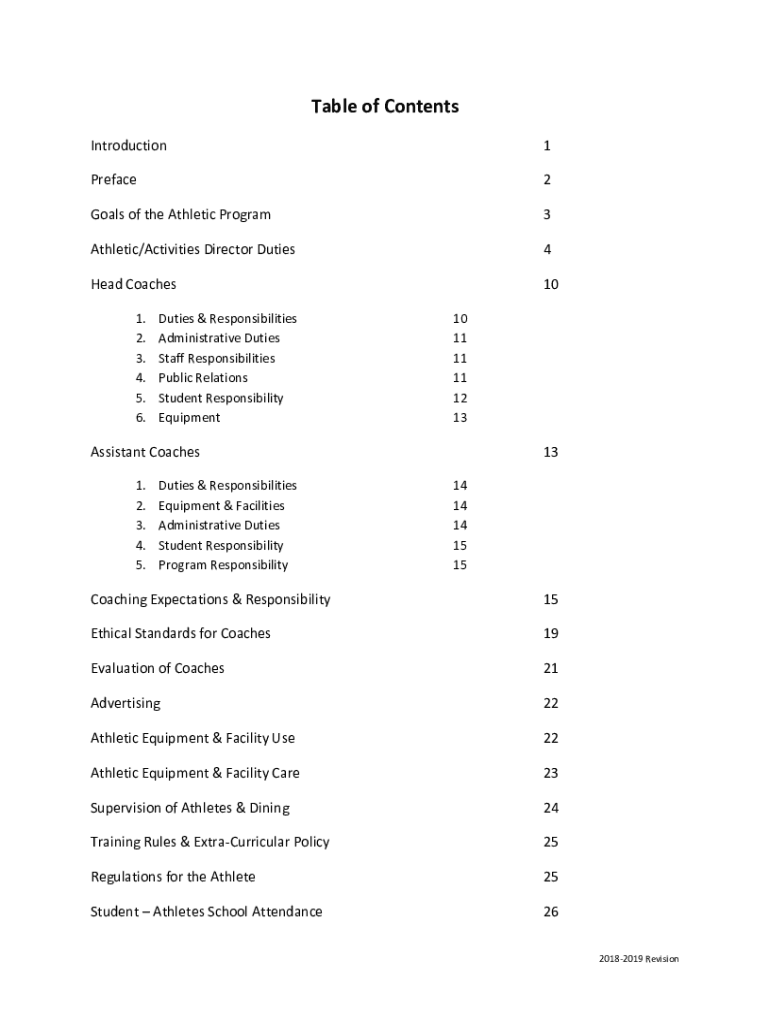 Table of Contents

Introduction 1

Preface 2

Goals of the Athletic Program 3

Athletic/Activities Director Duties 4

Head Coaches 10

1. Duties & Responsibilities 10
2. Administrative Duties 11
3. Staff Responsibilities 11
4. Public Relations 11
5. Student Responsibility 12
6. Equipment 13

Assistant Coaches 13

1. Duties & Responsibilities 14
2. Equipment & Facilities 14
3. Administrative Duties 14
4. Student Responsibility 15
5. Program Responsibility 15

Coaching Expectations & Responsibility 15

Ethical Standards for Coaches 19

Evaluation of Coaches 21

Advertising 22

Athletic Equipment & Facility Use 22

Athletic Equipment & Facility Care 23

Supervision of Athletes & Dining 24

Training Rules & Extra-Curricular Policy 25

Regulations for the Athlete 25

Student – Athletes School Attendance 26

2018-2019 Revision